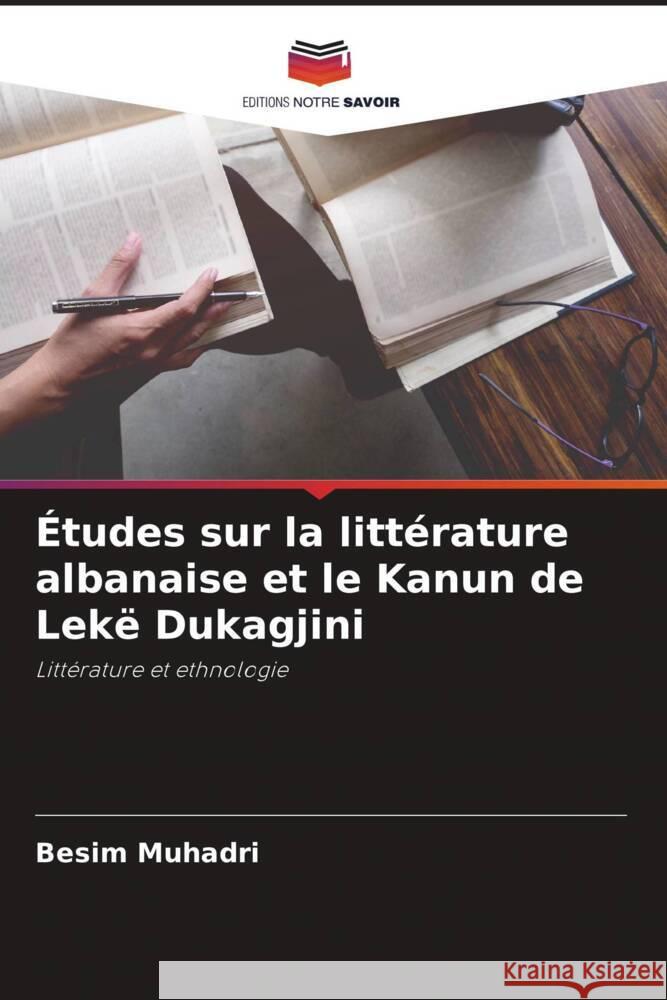 EDITIONS NOTRE SAVOIR

Études sur la littérature albanaise et le Kanun de Lekë Dukagjini

Littérature et ethnologie

Besim Muhadri